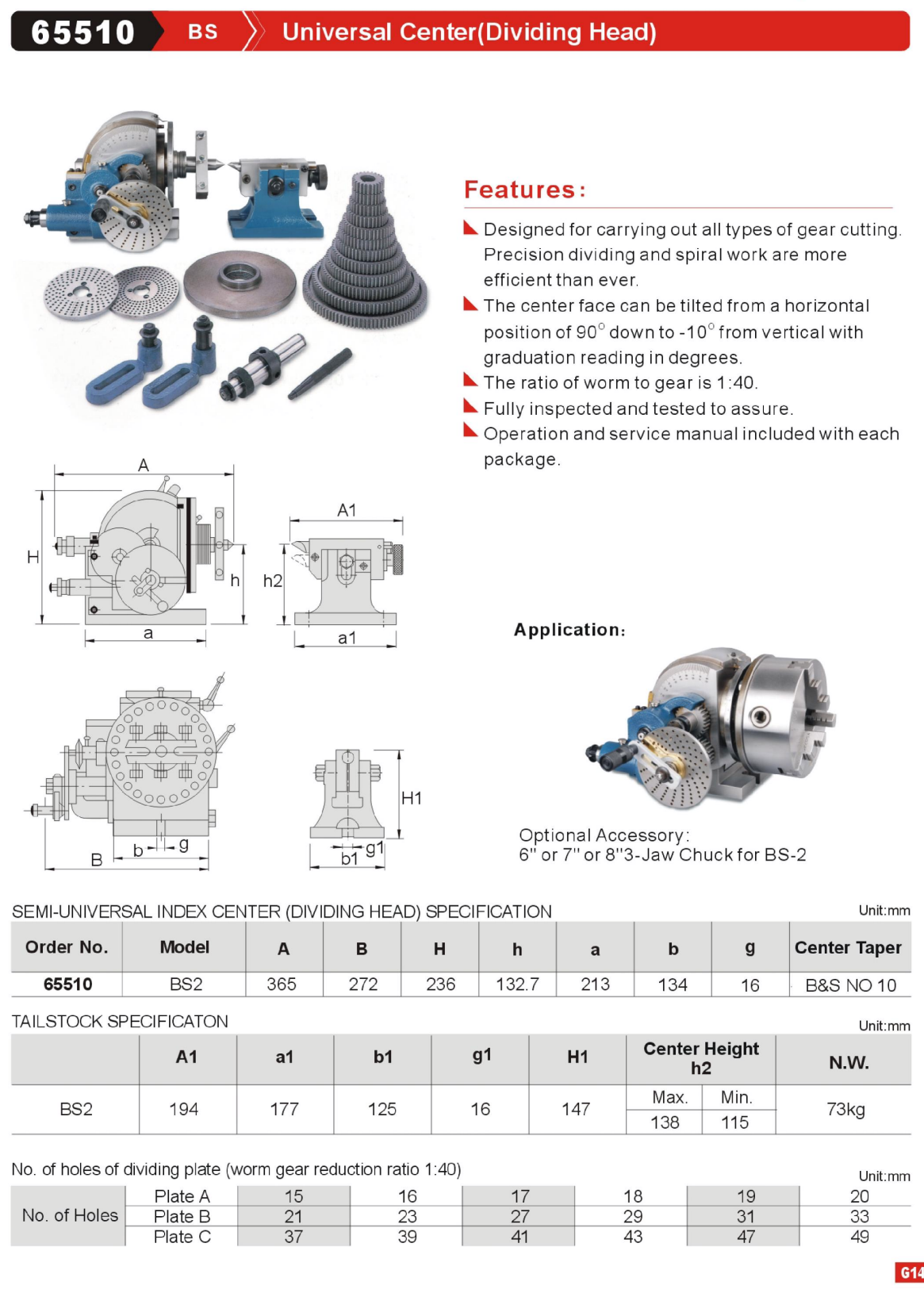 65510 BS Universal Center(Dividing Head)

Features:

Designed for carrying out all types of gear cutting. Precision dividing and spiral work are more efficient than ever.
The center face can be tilted from a horizontal position of 90° down to -10° from vertical with graduation reading in degrees.
The ratio of worm to gear is 1:40.
Fully inspected and tested to assure.
Operation and service manual included with each package.

A
H
h
a
A1
h2
a1
B
b
g
H1
b1
g1

Application:

Optional Accessory:
6" or 7" or 8"3-Jaw Chuck for BS-2

SEMI-UNIVERSAL INDEX CENTER (DIVIDING HEAD) SPECIFICATION
Unit:mm

| Order No. | Model | A | B | H | h | a | b | g | Center Taper |
|---|---|---|---|---|---|---|---|---|---|
| 65510 | BS2 | 365 | 272 | 236 | 132.7 | 213 | 134 | 16 | B&S NO 10 |

TAILSTOCK SPECIFICATON
Unit:mm

| | A1 | a1 | b1 | g1 | H1 | Center Height h2 Max. | Center Height h2 Min. | N.W. |
|---|---|---|---|---|---|---|---|---|
| BS2 | 194 | 177 | 125 | 16 | 147 | 138 | 115 | 73kg |

No. of holes of dividing plate (worm gear reduction ratio 1:40)
Unit:mm

| No. of Holes | Plate A | 15 | 16 | 17 | 18 | 19 | 20 |
|---|---|---|---|---|---|---|---|
| | Plate B | 21 | 23 | 27 | 29 | 31 | 33 |
| | Plate C | 37 | 39 | 41 | 43 | 47 | 49 |

G14